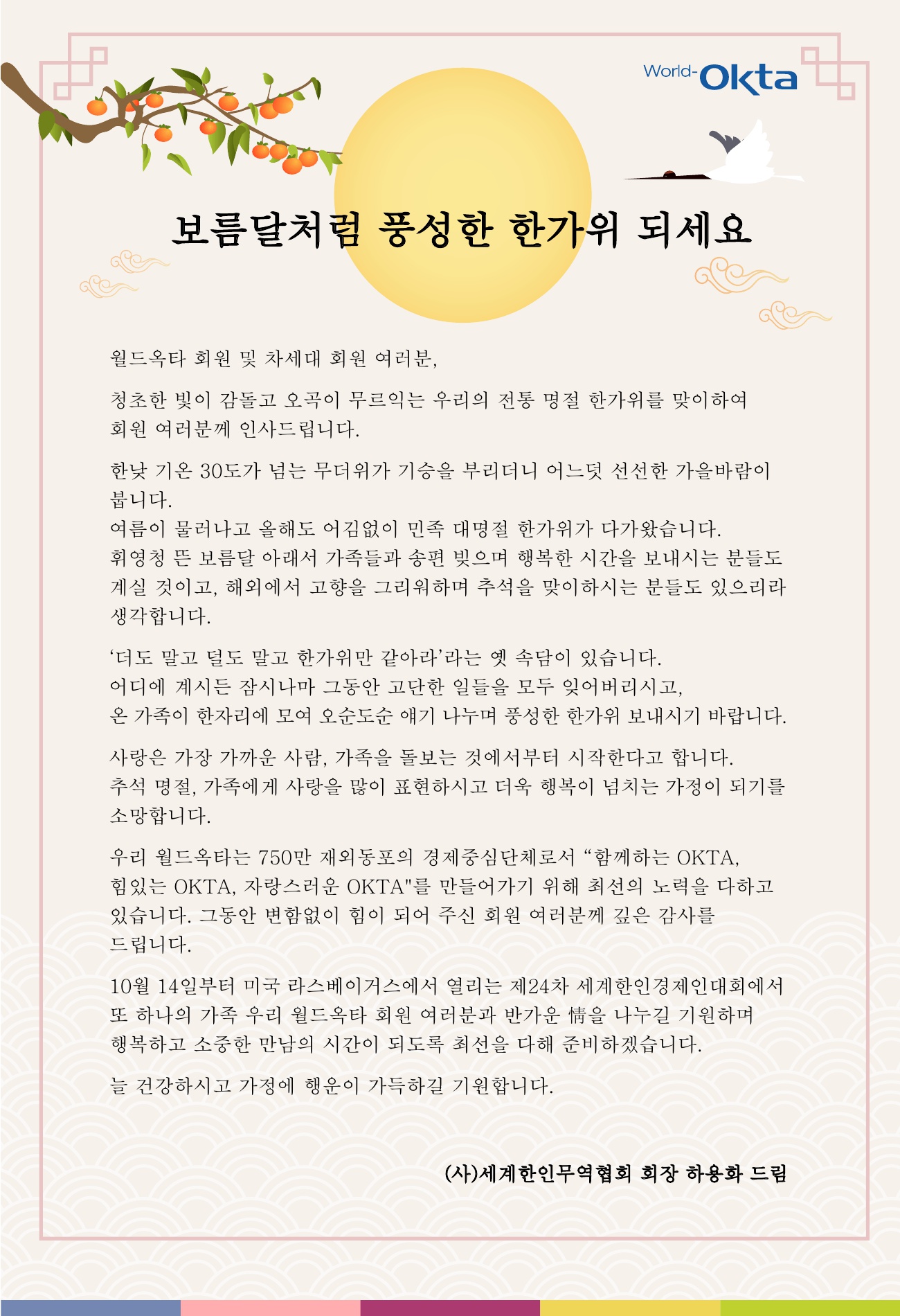 World-Okta

보름달처럼 풍성한 한가위 되세요

월드옥타 회원 및 차세대 회원 여러분,

청초한 빛이 감돌고 오곡이 무르익는 우리의 전통 명절 한가위를 맞이하여 회원 여러분께 인사드립니다.

한낮 기온 30도가 넘는 무더위가 기승을 부리더니 어느덧 선선한 가을바람이 붑니다.
여름이 물러나고 올해도 어김없이 민족 대명절 한가위가 다가왔습니다.
휘영청 뜬 보름달 아래서 가족들과 송편 빚으며 행복한 시간을 보내시는 분들도 계실 것이고, 해외에서 고향을 그리워하며 추석을 맞이하시는 분들도 있으리라 생각합니다.

‘더도 말고 덜도 말고 한가위만 같아라’라는 옛 속담이 있습니다.
어디에 계시든 잠시나마 그동안 고단한 일들을 모두 잊어버리시고,
온 가족이 한자리에 모여 오순도순 얘기 나누며 풍성한 한가위 보내시기 바랍니다.

사랑은 가장 가까운 사람, 가족을 돌보는 것에서부터 시작한다고 합니다.
추석 명절, 가족에게 사랑을 많이 표현하시고 더욱 행복이 넘치는 가정이 되기를 소망합니다.

우리 월드옥타는 750만 재외동포의 경제중심단체로서 “함께하는 OKTA, 힘있는 OKTA, 자랑스러운 OKTA"를 만들어가기 위해 최선의 노력을 다하고 있습니다. 그동안 변함없이 힘이 되어 주신 회원 여러분께 깊은 감사를 드립니다.

10월 14일부터 미국 라스베이거스에서 열리는 제24차 세계한인경제인대회에서 또 하나의 가족 우리 월드옥타 회원 여러분과 반가운 情을 나누길 기원하며 행복하고 소중한 만남의 시간이 되도록 최선을 다해 준비하겠습니다.

늘 건강하시고 가정에 행운이 가득하길 기원합니다.

(사)세계한인무역협회 회장 하용화 드림